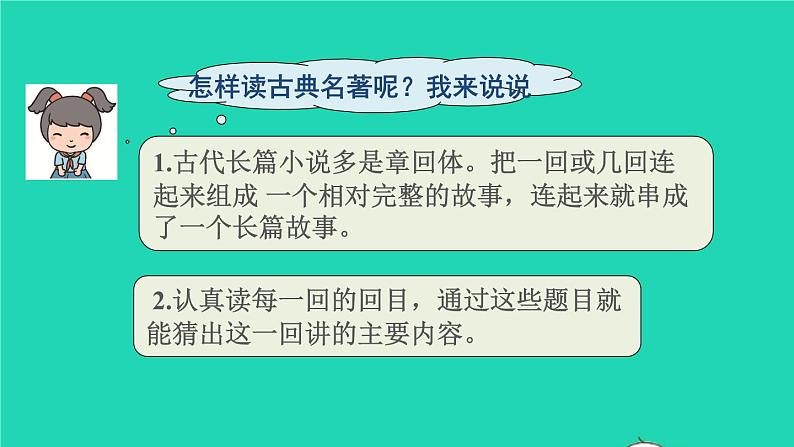 怎样读古典名著呢？我来说说

1.古代长篇小说多是章回体。把一回或几回连起来组成 一个相对完整的故事，连起来就串成了一个长篇故事。

2.认真读每一回的回目，通过这些题目就能猜出这一回讲的主要内容。